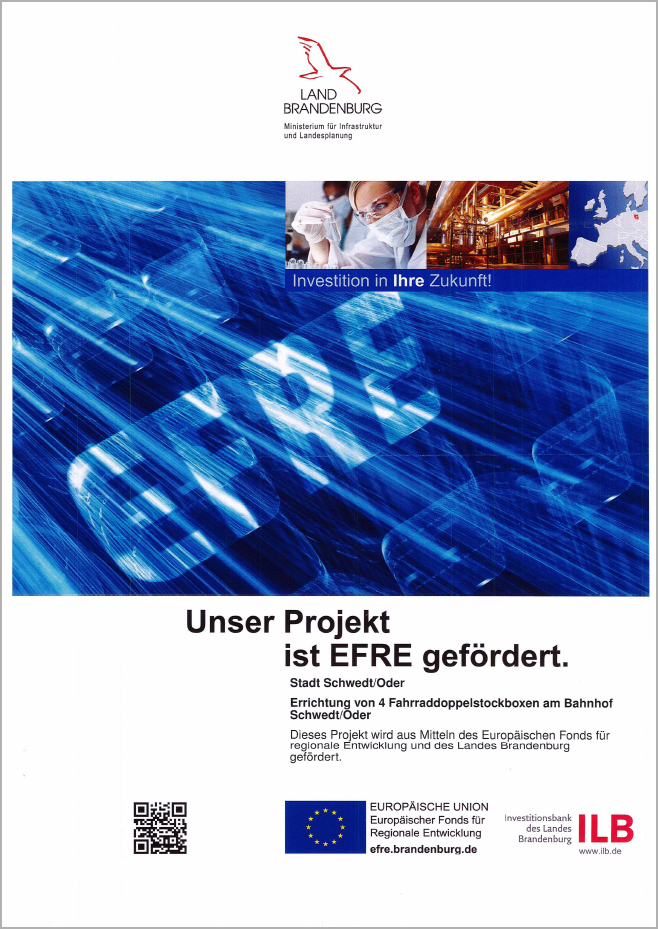 LAND
BRANDENBURG
Ministerium für Infrastruktur
und Landesplanung

Investition in Ihre Zukunft!

EFRE

Unser Projekt
ist EFRE gefördert.

Stadt Schwedt/Oder

Errichtung von 4 Fahrraddoppelstockboxen am Bahnhof Schwedt/Oder

Dieses Projekt wird aus Mitteln des Europäischen Fonds für regionale Entwicklung und des Landes Brandenburg gefördert.

EUROPÄISCHE UNION
Europäischer Fonds für
Regionale Entwicklung
efre.brandenburg.de

Investitionsbank
des Landes
Brandenburg
ILB
www.ilb.de